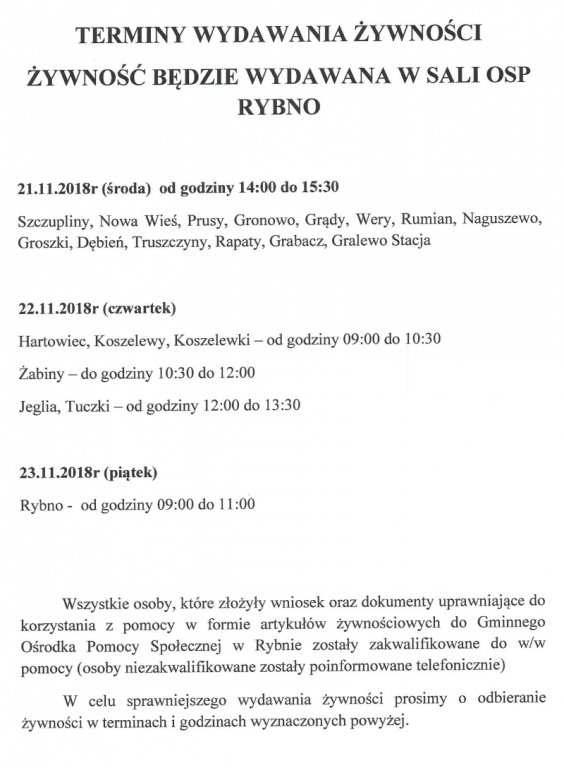 TERMINY WYDAWANIA ŻYWNOŚCI

ŻYWNOŚĆ BĘDZIE WYDAWANA W SALI OSP RYBNO

21.11.2018r (środa) od godziny 14:00 do 15:30

Szczupliny, Nowa Wieś, Prusy, Gronowo, Grądy, Wery, Rumian, Naguszewo, Groszki, Dębień, Truszczyny, Rapaty, Grabacz, Gralewo Stacja

22.11.2018r (czwartek)

Hartowiec, Koszelewy, Koszelewki – od godziny 09:00 do 10:30

Żabiny – do godziny 10:30 do 12:00

Jeglia, Tuczki – od godziny 12:00 do 13:30

23.11.2018r (piątek)

Rybno - od godziny 09:00 do 11:00

Wszystkie osoby, które złożyły wniosek oraz dokumenty uprawniające do korzystania z pomocy w formie artykułów żywnościowych do Gminnego Ośrodka Pomocy Społecznej w Rybnie zostały zakwalifikowane do w/w pomocy (osoby niezakwalifikowane zostały poinformowane telefonicznie)

W celu sprawniejszego wydawania żywności prosimy o odbieranie żywności w terminach i godzinach wyznaczonych powyżej.